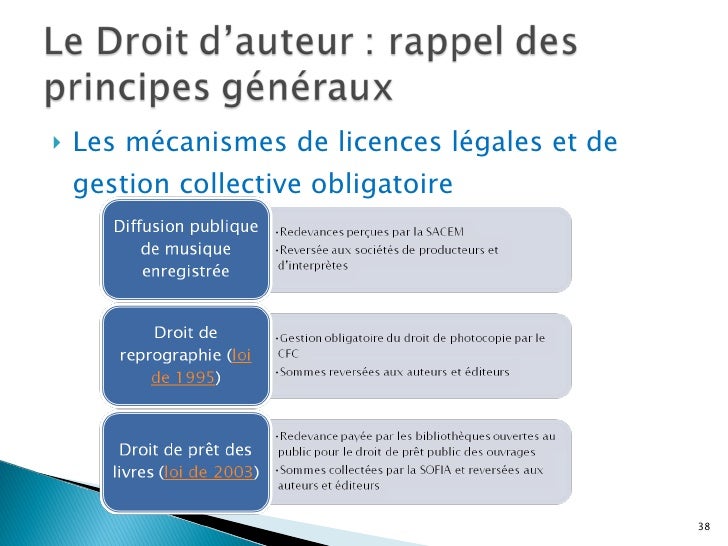 Le Droit d'auteur : rappel des principes généraux

‣ Les mécanismes de licences légales et de gestion collective obligatoire

Diffusion publique de musique enregistrée

• Redevances perçues par la SACEM
• Reversée aux sociétés de producteurs et d'interprètes

Droit de reprographie (loi de 1995)

• Gestion obligatoire du droit de photocopie par le CFC
• Sommes reversées aux auteurs et éditeurs

Droit de prêt des livres (loi de 2003)

• Redevance payée par les bibliothèques ouvertes au public pour le droit de prêt public des ouvrages
• Sommes collectées par la SOFIA et reversées aux auteurs et éditeurs

38